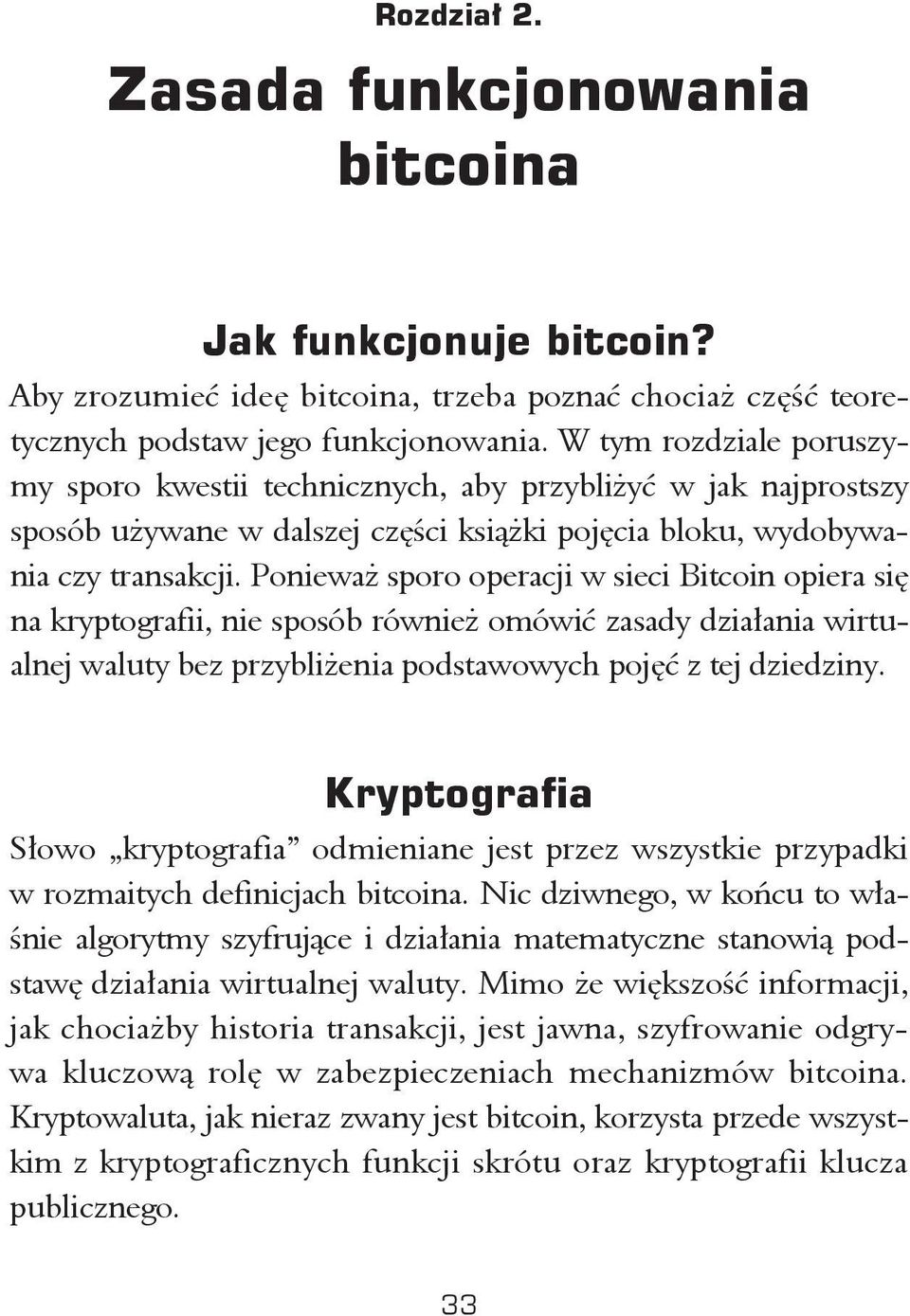 Rozdział 2.

Zasada funkcjonowania bitcoina

Jak funkcjonuje bitcoin?

Aby zrozumieć ideę bitcoina, trzeba poznać chociaż część teoretycznych podstaw jego funkcjonowania. W tym rozdziale poruszymy sporo kwestii technicznych, aby przybliżyć w jak najprostszy sposób używane w dalszej części książki pojęcia bloku, wydobywania czy transakcji. Ponieważ sporo operacji w sieci Bitcoin opiera się na kryptografii, nie sposób również omówić zasady działania wirtualnej waluty bez przybliżenia podstawowych pojęć z tej dziedziny.

Kryptografia

Słowo „kryptografia” odmieniane jest przez wszystkie przypadki w rozmaitych definicjach bitcoina. Nic dziwnego, w końcu to właśnie algorytmy szyfrujące i działania matematyczne stanowią podstawę działania wirtualnej waluty. Mimo że większość informacji, jak chociażby historia transakcji, jest jawna, szyfrowanie odgrywa kluczową rolę w zabezpieczeniach mechanizmów bitcoina. Kryptowaluta, jak nieraz zwany jest bitcoin, korzysta przede wszystkim z kryptograficznych funkcji skrótu oraz kryptografii klucza publicznego.

33